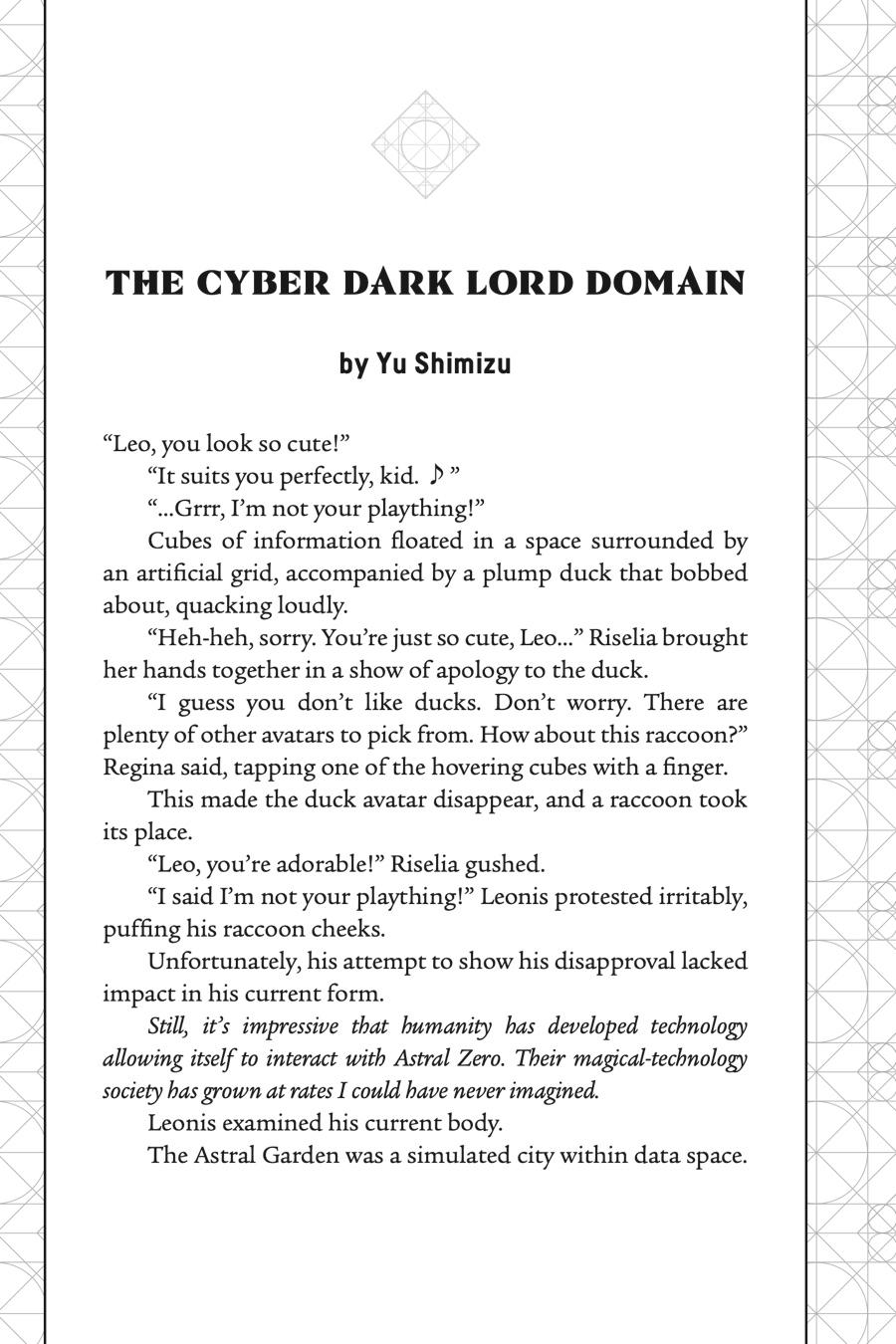 THE CYBER DARK LORD DOMAIN

by Yu Shimizu

“Leo, you look so cute!”

“It suits you perfectly, kid. ♪”

“...Grrr, I’m not your plaything!”

Cubes of information floated in a space surrounded by an artificial grid, accompanied by a plump duck that bobbed about, quacking loudly.

“Heh-heh, sorry. You’re just so cute, Leo...” Riselia brought her hands together in a show of apology to the duck.

“I guess you don’t like ducks. Don’t worry. There are plenty of other avatars to pick from. How about this raccoon?” Regina said, tapping one of the hovering cubes with a finger.

This made the duck avatar disappear, and a raccoon took its place.

“Leo, you’re adorable!” Riselia gushed.

“I said I’m not your plaything!” Leonis protested irritably, puffing his raccoon cheeks.

Unfortunately, his attempt to show his disapproval lacked impact in his current form.

Still, it’s impressive that humanity has developed technology allowing itself to interact with Astral Zero. Their magical-technology society has grown at rates I could have never imagined.

Leonis examined his current body.

The Astral Garden was a simulated city within data space.